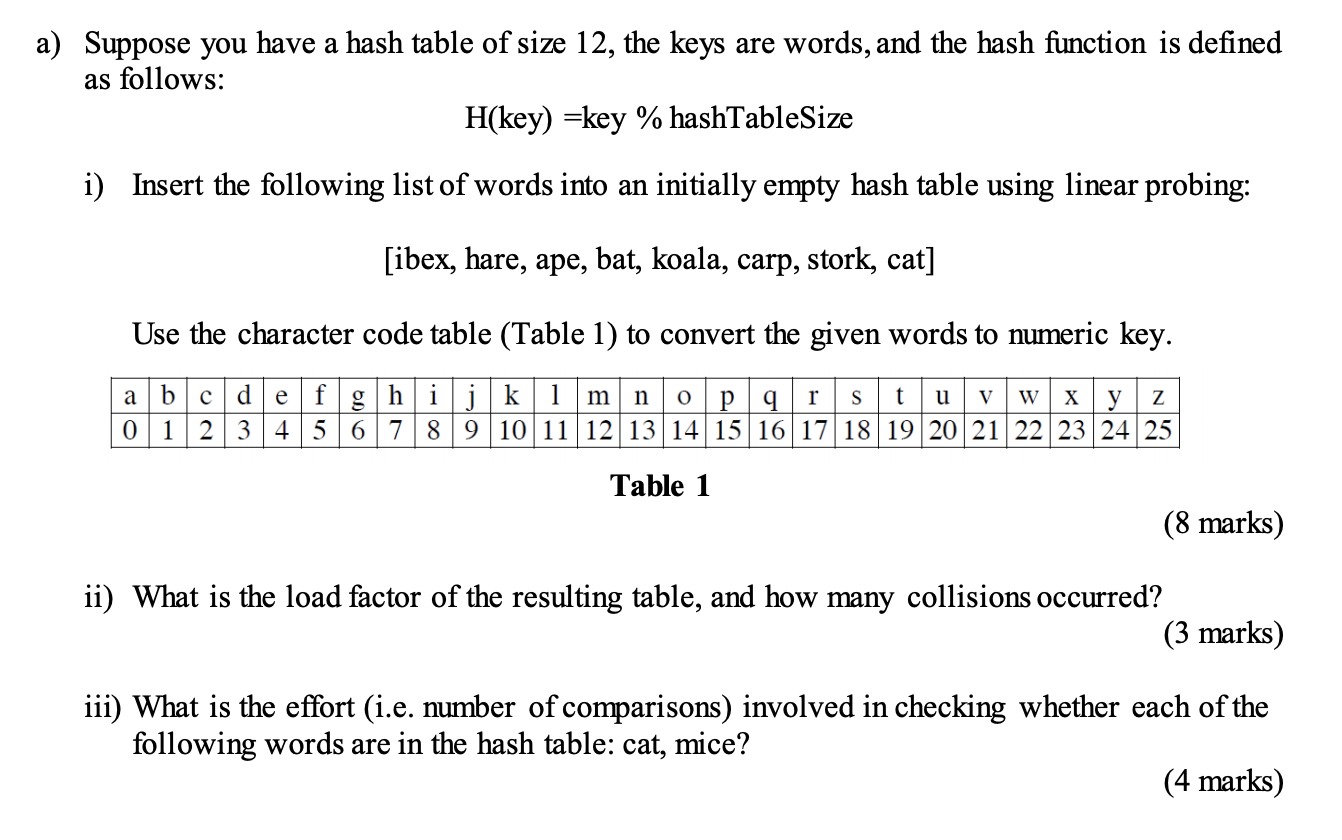 a) Suppose you have a hash table of size 12, the keys are words, and the hash function is defined as follows:

H(key) =key % hashTableSize

i) Insert the following list of words into an initially empty hash table using linear probing:

[ibex, hare, ape, bat, koala, carp, stork, cat]

Use the character code table (Table 1) to convert the given words to numeric key.

| a | b | c | d | e | f | g | h | i | j | k | l | m | n | o | p | q | r | s | t | u | v | w | x | y | z |
|---|---|---|---|---|---|---|---|---|---|---|---|---|---|---|---|---|---|---|---|---|---|---|---|---|---|
| 0 | 1 | 2 | 3 | 4 | 5 | 6 | 7 | 8 | 9 | 10 | 11 | 12 | 13 | 14 | 15 | 16 | 17 | 18 | 19 | 20 | 21 | 22 | 23 | 24 | 25 |

Table 1

(8 marks)

ii) What is the load factor of the resulting table, and how many collisions occurred?

(3 marks)

iii) What is the effort (i.e. number of comparisons) involved in checking whether each of the following words are in the hash table: cat, mice?

(4 marks)